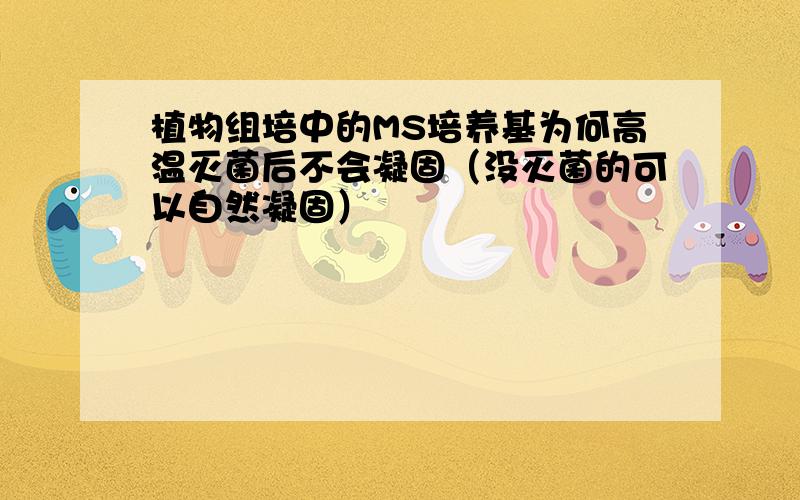 植物组培中的MS培养基为何高温灭菌后不会凝固（没灭菌的可以自然凝固）